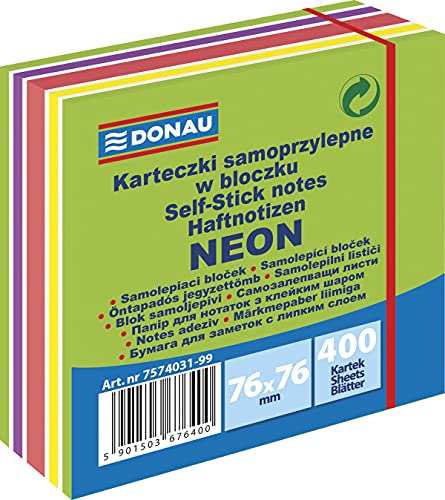 DONAU

Karteczki samoprzylepne w bloczku
Self-Stick notes
Haftnotizen
NEON

• Samolepiaci bloček • Samolepící bloček
• Öntapadós jegyzettömb • Samolepilni lističi
• Blok samoljepivi • Самозалепващи листи
• Папір для нотаток з клейким шаром
• Notes adeziv • Märkmepaber liimiga
• Бумага для заметок с липким слоем

Art. nr 7574031-99

5 901503 676400

76x76 mm

400 Kartek Sheets Blätter